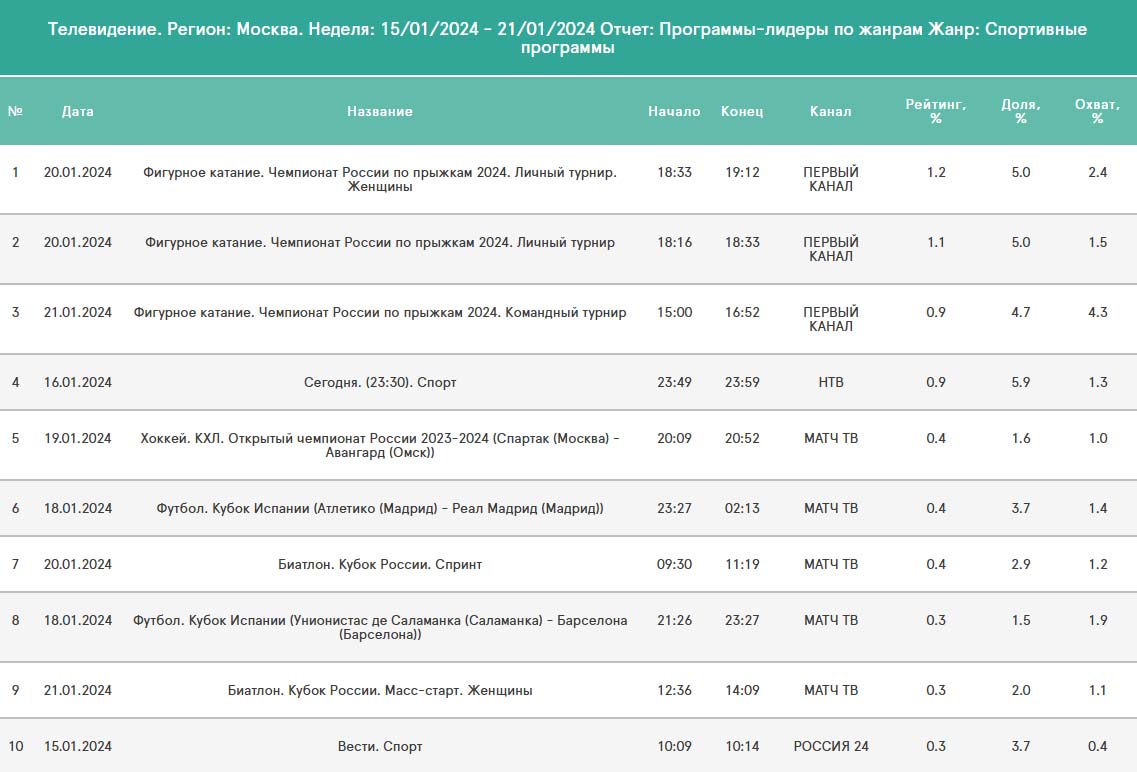 Телевидение. Регион: Москва. Неделя: 15/01/2024 - 21/01/2024 Отчет: Программы-лидеры по жанрам Жанр: Спортивные программы

| № | Дата | Название | Начало | Конец | Канал | Рейтинг, % | Доля, % | Охват, % |
|---|---|---|---|---|---|---|---|---|
| 1 | 20.01.2024 | Фигурное катание. Чемпионат России по прыжкам 2024. Личный турнир. Женщины | 18:33 | 19:12 | ПЕРВЫЙ КАНАЛ | 1.2 | 5.0 | 2.4 |
| 2 | 20.01.2024 | Фигурное катание. Чемпионат России по прыжкам 2024. Личный турнир | 18:16 | 18:33 | ПЕРВЫЙ КАНАЛ | 1.1 | 5.0 | 1.5 |
| 3 | 21.01.2024 | Фигурное катание. Чемпионат России по прыжкам 2024. Командный турнир | 15:00 | 16:52 | ПЕРВЫЙ КАНАЛ | 0.9 | 4.7 | 4.3 |
| 4 | 16.01.2024 | Сегодня. (23:30). Спорт | 23:49 | 23:59 | НТВ | 0.9 | 5.9 | 1.3 |
| 5 | 19.01.2024 | Хоккей. КХЛ. Открытый чемпионат России 2023-2024 (Спартак (Москва) - Авангард (Омск)) | 20:09 | 20:52 | МАТЧ ТВ | 0.4 | 1.6 | 1.0 |
| 6 | 18.01.2024 | Футбол. Кубок Испании (Атлетико (Мадрид) - Реал Мадрид (Мадрид)) | 23:27 | 02:13 | МАТЧ ТВ | 0.4 | 3.7 | 1.4 |
| 7 | 20.01.2024 | Биатлон. Кубок России. Спринт | 09:30 | 11:19 | МАТЧ ТВ | 0.4 | 2.9 | 1.2 |
| 8 | 18.01.2024 | Футбол. Кубок Испании (Унионистас де Саламанка (Саламанка) - Барселона (Барселона)) | 21:26 | 23:27 | МАТЧ ТВ | 0.3 | 1.5 | 1.9 |
| 9 | 21.01.2024 | Биатлон. Кубок России. Масс-старт. Женщины | 12:36 | 14:09 | МАТЧ ТВ | 0.3 | 2.0 | 1.1 |
| 10 | 15.01.2024 | Вести. Спорт | 10:09 | 10:14 | РОССИЯ 24 | 0.3 | 3.7 | 0.4 |